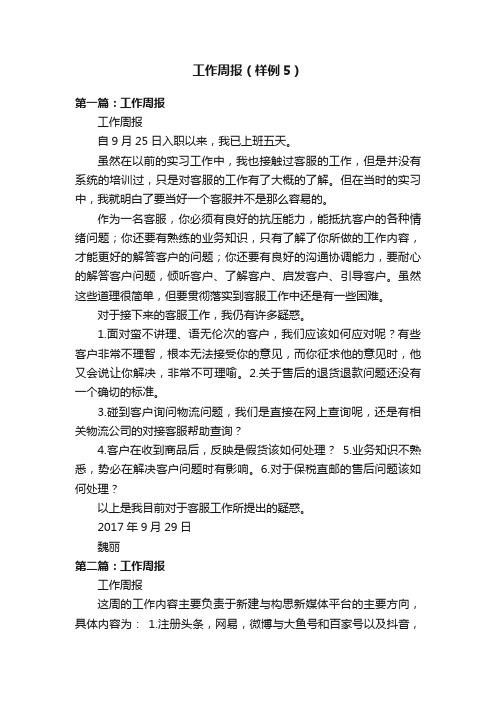 工作周报（样例5）

第一篇：工作周报

工作周报

自9月25日入职以来，我已上班五天。

虽然在以前的实习工作中，我也接触过客服的工作，但是并没有系统的培训过，只是对客服的工作有了大概的了解。但在当时的实习中，我就明白了要当好一个客服并不是那么容易的。

作为一名客服，你必须有良好的抗压能力，能抵抗客户的各种情绪问题；你还要有熟练的业务知识，只有了解了你所做的工作内容，才能更好的解答客户的问题；你还要有良好的沟通协调能力，要耐心的解答客户问题，倾听客户、了解客户、启发客户、引导客户。虽然这些道理很简单，但要贯彻落实到客服工作中还是有一些困难。

对于接下来的客服工作，我仍有许多疑惑。

1.面对蛮不讲理、语无伦次的客户，我们应该如何应对呢？有些客户非常不理智，根本无法接受你的意见，而你征求他的意见时，他又会说让你解决，非常不可理喻。2.关于售后的退货退款问题还没有一个确切的标准。

3.碰到客户询问物流问题，我们是直接在网上查询呢，还是有相关物流公司的对接客服帮助查询？

4.客户在收到商品后，反映是假货该如何处理？ 5.业务知识不熟悉，势必在解决客户问题时有影响。6.对于保税直邮的售后问题该如何处理？

以上是我目前对于客服工作所提出的疑惑。

2017年9月29日

魏丽

第二篇：工作周报

工作周报

这周的工作内容主要负责于新建与构思新媒体平台的主要方向，具体内容为： 1.注册头条，网易，微博与大鱼号和百家号以及抖音，